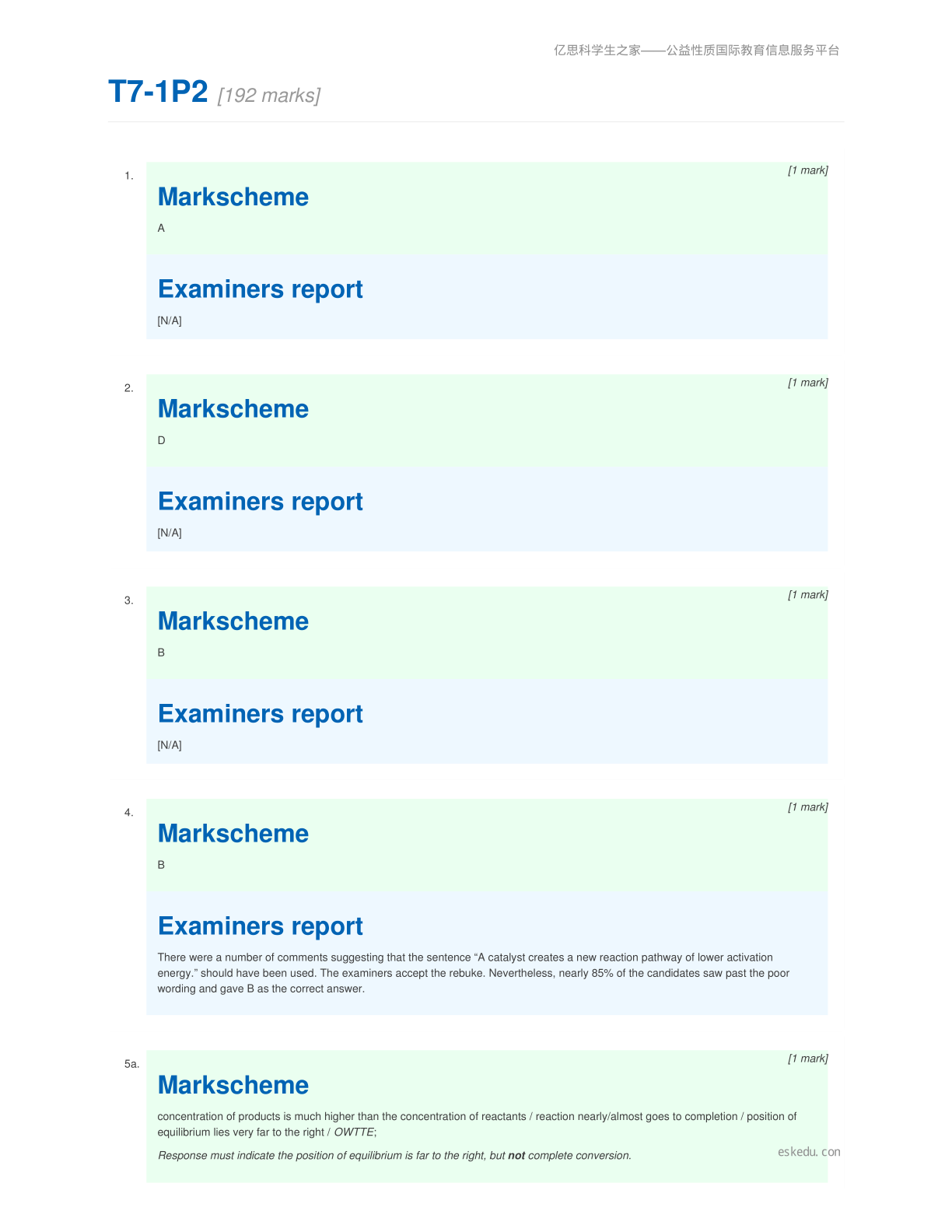 亿思科学生之家——公益性质国际教育信息服务平台

T7-1P2 [192 marks]

1.

[1 mark]

Markscheme

A

Examiners report

[N/A]

2.

[1 mark]

Markscheme

D

Examiners report

[N/A]

3.

[1 mark]

Markscheme

B

Examiners report

[N/A]

4.

[1 mark]

Markscheme

B

Examiners report

There were a number of comments suggesting that the sentence "A catalyst creates a new reaction pathway of lower activation energy." should have been used. The examiners accept the rebuke. Nevertheless, nearly 85% of the candidates saw past the poor wording and gave B as the correct answer.

5a.

[1 mark]

Markscheme

concentration of products is much higher than the concentration of reactants / reaction nearly/almost goes to completion / position of equilibrium lies very far to the right / OWTTE;

Response must indicate the position of equilibrium is far to the right, but not complete conversion.

eskedu. con